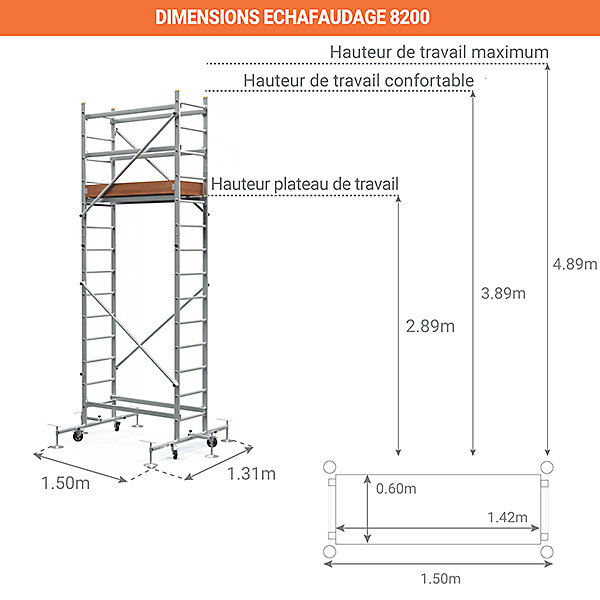 DIMENSIONS ECHAFAUDAGE 8200

Hauteur de travail maximum

Hauteur de travail confortable

Hauteur plateau de travail

4.89m

3.89m

2.89m

1.50m

1.31m

0.60m

1.42m

1.50m